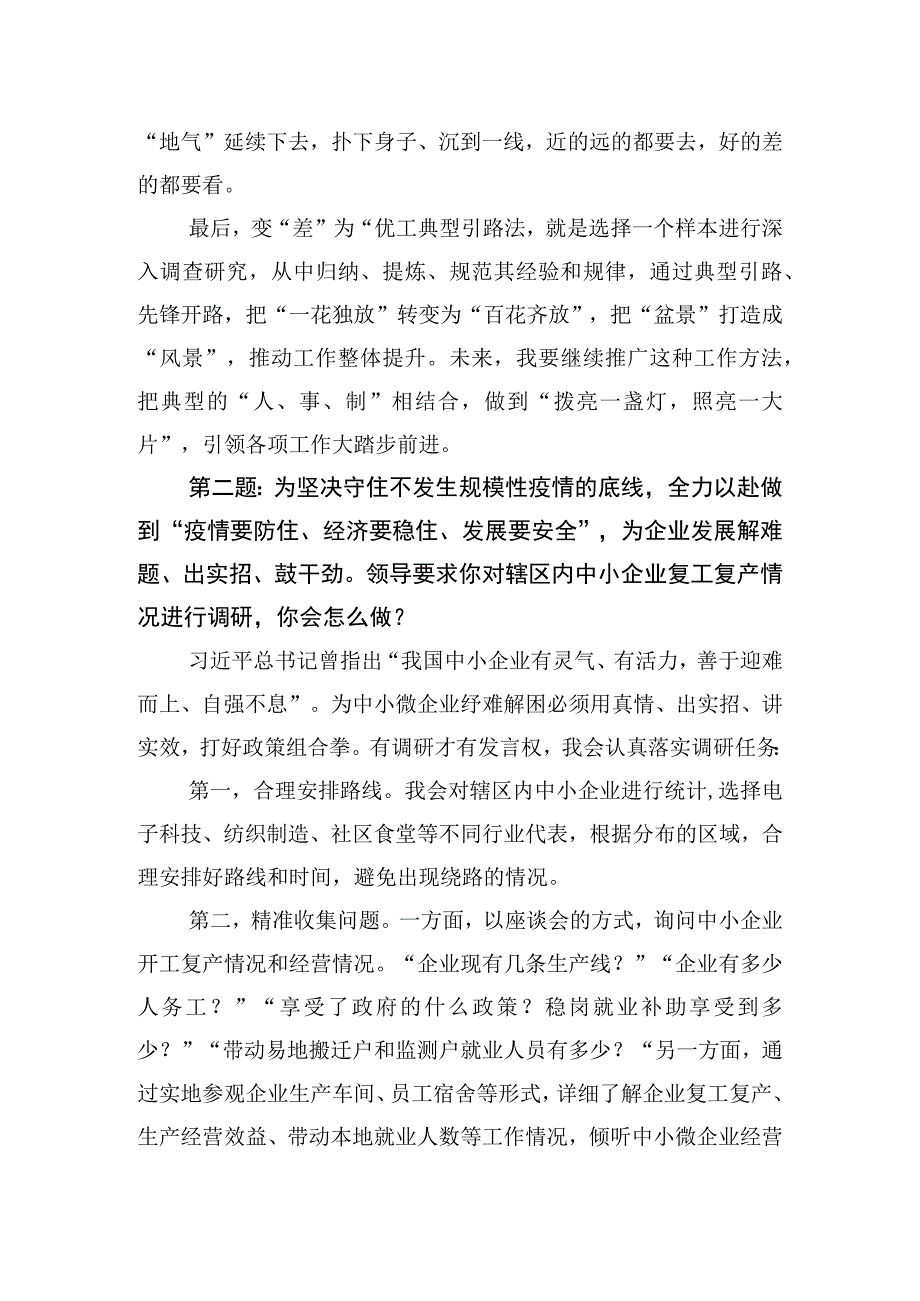 “地气”延续下去，扑下身子、沉到一线，近的远的都要去，好的差的都要看。

最后，变“差”为“优工典型引路法，就是选择一个样本进行深入调查研究，从中归纳、提炼、规范其经验和规律，通过典型引路、先锋开路，把“一花独放”转变为“百花齐放”，把“盆景”打造成“风景”，推动工作整体提升。未来，我要继续推广这种工作方法，把典型的“人、事、制”相结合，做到“拨亮一盏灯，照亮一大片”，引领各项工作大踏步前进。

第二题：为坚决守住不发生规模性疫情的底线，全力以赴做到“疫情要防住、经济要稳住、发展要安全”，为企业发展解难题、出实招、鼓干劲。领导要求你对辖区内中小企业复工复产情况进行调研，你会怎么做？

习近平总书记曾指出“我国中小企业有灵气、有活力，善于迎难而上、自强不息”。为中小微企业纾难解困必须用真情、出实招、讲实效，打好政策组合拳。有调研才有发言权，我会认真落实调研任务：

第一，合理安排路线。我会对辖区内中小企业进行统计，选择电子科技、纺织制造、社区食堂等不同行业代表，根据分布的区域，合理安排好路线和时间，避免出现绕路的情况。

第二，精准收集问题。一方面，以座谈会的方式，询问中小企业开工复产情况和经营情况。“企业现有几条生产线？”“企业有多少人务工？”“享受了政府的什么政策？稳岗就业补助享受到多少？”“带动易地搬迁户和监测户就业人员有多少？“另一方面，通过实地参观企业生产车间、员工宿舍等形式，详细了解企业复工复产、生产经营效益、带动本地就业人数等工作情况，倾听中小微企业经营